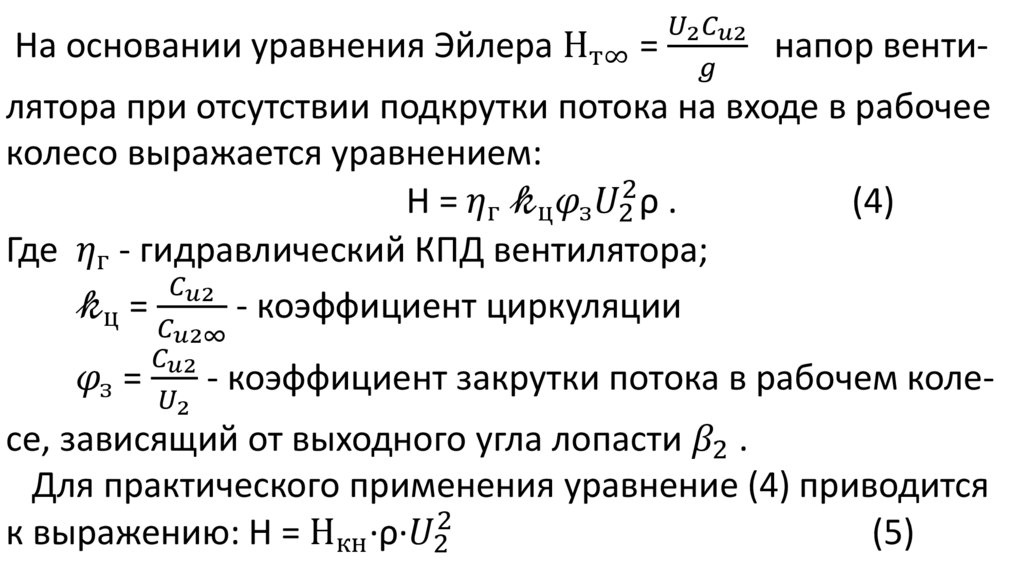 На основании уравнения Эйлера $H_{т\infty} = \frac{U_2 C_{u2}}{g}$ напор вентилятора при отсутствии подкрутки потока на входе в рабочее колесо выражается уравнением:

$H = \eta_г k_ц \varphi_з U_2^2 \rho$ . (4)

Где $\eta_г$ - гидравлический КПД вентилятора;

$k_ц = \frac{C_{u2}}{C_{u2\infty}}$ - коэффициент циркуляции

$\varphi_з = \frac{C_{u2}}{U_2}$ - коэффициент закрутки потока в рабочем колесе, зависящий от выходного угла лопасти $\beta_2$ .

Для практического применения уравнение (4) приводится к выражению: $H = H_{кн} \cdot \rho \cdot U_2^2$ (5)